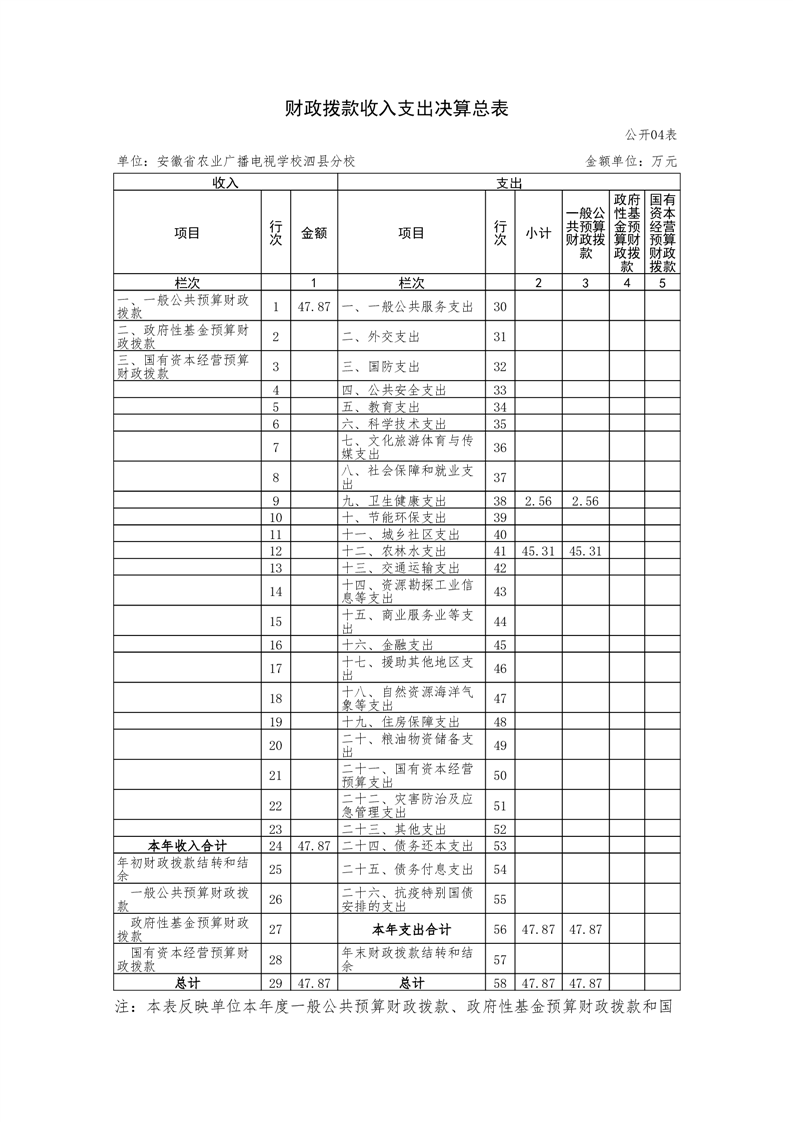 财政拨款收入支出决算总表

公开04表

单位：安徽省农业广播电视学校泗县分校

金额单位：万元

| 收入 | | | 支出 | | | | | |
|---|---|---|---|---|---|---|---|---|
| 项目 | 行次 | 金额 | 项目 | 行次 | 小计 | 一般公共预算财政拨款 | 政府性基金预算财政拨款 | 国有资本经营预算财政拨款 |
| 栏次 | | 1 | 栏次 | | 2 | 3 | 4 | 5 |
| 一、一般公共预算财政拨款 | 1 | 47.87 | 一、一般公共服务支出 | 30 | | | | |
| 二、政府性基金预算财政拨款 | 2 | | 二、外交支出 | 31 | | | | |
| 三、国有资本经营预算财政拨款 | 3 | | 三、国防支出 | 32 | | | | |
| | 4 | | 四、公共安全支出 | 33 | | | | |
| | 5 | | 五、教育支出 | 34 | | | | |
| | 6 | | 六、科学技术支出 | 35 | | | | |
| | 7 | | 七、文化旅游体育与传媒支出 | 36 | | | | |
| | 8 | | 八、社会保障和就业支出 | 37 | | | | |
| | 9 | | 九、卫生健康支出 | 38 | 2.56 | 2.56 | | |
| | 10 | | 十、节能环保支出 | 39 | | | | |
| | 11 | | 十一、城乡社区支出 | 40 | | | | |
| | 12 | | 十二、农林水支出 | 41 | 45.31 | 45.31 | | |
| | 13 | | 十三、交通运输支出 | 42 | | | | |
| | 14 | | 十四、资源勘探工业信息等支出 | 43 | | | | |
| | 15 | | 十五、商业服务业等支出 | 44 | | | | |
| | 16 | | 十六、金融支出 | 45 | | | | |
| | 17 | | 十七、援助其他地区支出 | 46 | | | | |
| | 18 | | 十八、自然资源海洋气象等支出 | 47 | | | | |
| | 19 | | 十九、住房保障支出 | 48 | | | | |
| | 20 | | 二十、粮油物资储备支出 | 49 | | | | |
| | 21 | | 二十一、国有资本经营预算支出 | 50 | | | | |
| | 22 | | 二十二、灾害防治及应急管理支出 | 51 | | | | |
| | 23 | | 二十三、其他支出 | 52 | | | | |
| 本年收入合计 | 24 | 47.87 | 二十四、债务还本支出 | 53 | | | | |
| 年初财政拨款结转和结余 | 25 | | 二十五、债务付息支出 | 54 | | | | |
| 一般公共预算财政拨款 | 26 | | 二十六、抗疫特别国债安排的支出 | 55 | | | | |
| 政府性基金预算财政拨款 | 27 | | 本年支出合计 | 56 | 47.87 | 47.87 | | |
| 国有资本经营预算财政拨款 | 28 | | 年末财政拨款结转和结余 | 57 | | | | |
| 总计 | 29 | 47.87 | 总计 | 58 | 47.87 | 47.87 | | |

注：本表反映单位本年度一般公共预算财政拨款、政府性基金预算财政拨款和国